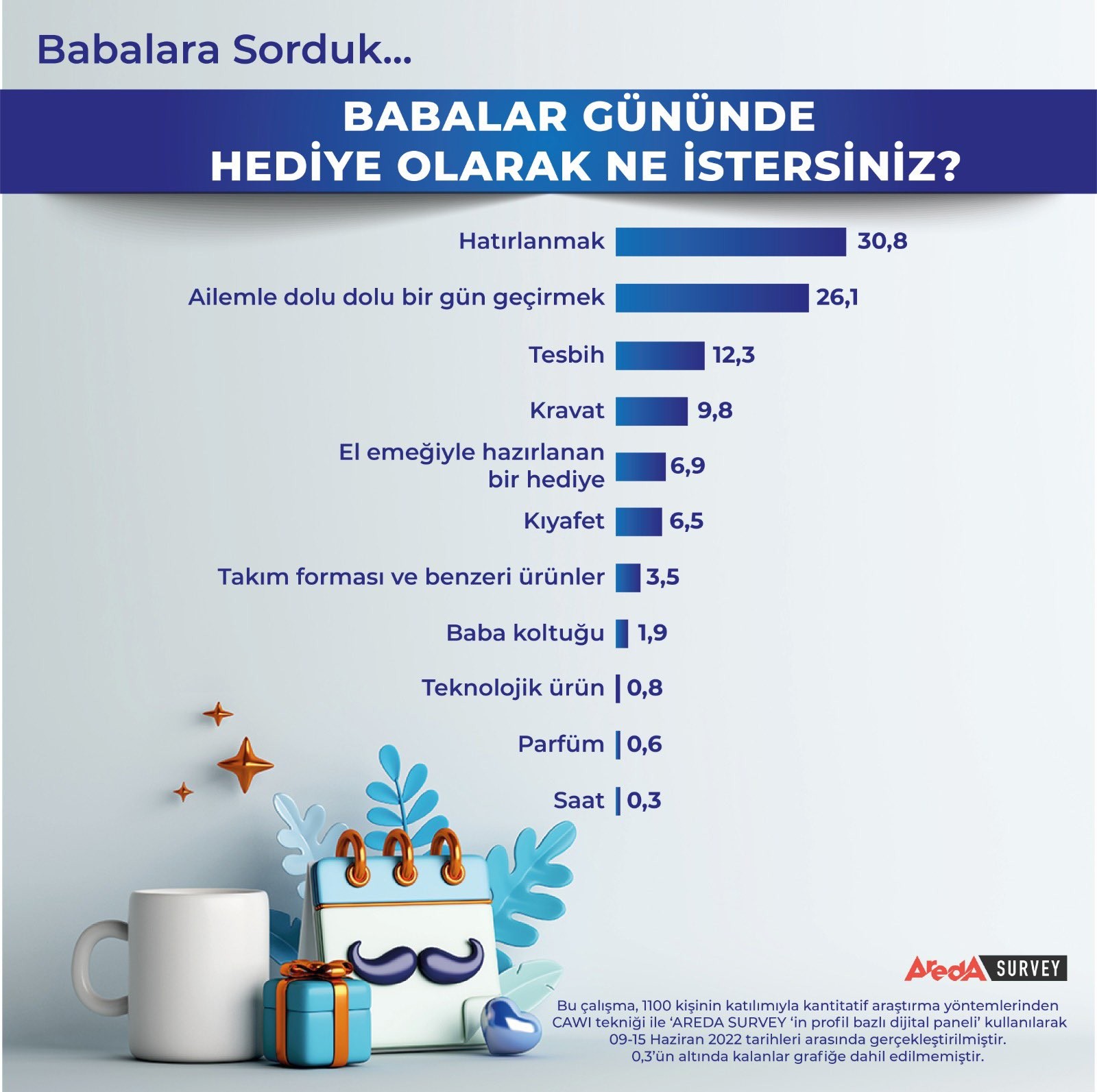 Babalara Sorduk...

BABALAR GÜNÜNDE HEDİYE OLARAK NE İSTERSİNİZ?

Hatırlanmak 30,8
Ailemle dolu dolu bir gün geçirmek 26,1
Tesbih 12,3
Kravat 9,8
El emeğiyle hazırlanan bir hediye 6,9
Kıyafet 6,5
Takım forması ve benzeri ürünler 3,5
Baba koltuğu 1,9
Teknolojik ürün 0,8
Parfüm 0,6
Saat 0,3

AredA SURVEY

Bu çalışma, 1100 kişinin katılımıyla kantitatif araştırma yöntemlerinden CAWI tekniği ile 'AREDA SURVEY 'in profil bazlı dijital paneli' kullanılarak 09-15 Haziran 2022 tarihleri arasında gerçekleştirilmiştir. 0,3'ün altında kalanlar grafiğe dahil edilmemiştir.